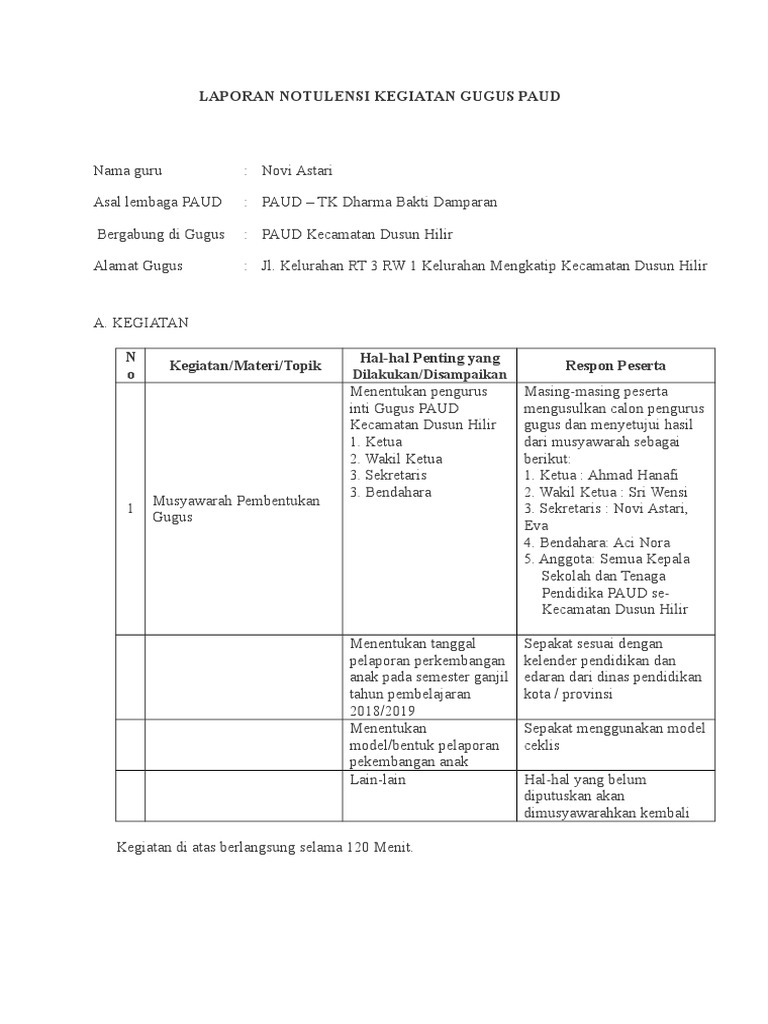 LAPORAN NOTULENSI KEGIATAN GUGUS PAUD

Nama guru : Novi Astari

Asal lembaga PAUD : PAUD – TK Dharma Bakti Damparan

Bergabung di Gugus : PAUD Kecamatan Dusun Hilir

Alamat Gugus : Jl. Kelurahan RT 3 RW 1 Kelurahan Mengkatip Kecamatan Dusun Hilir

A. KEGIATAN

| No | Kegiatan/Materi/Topik | Hal-hal Penting yang Dilakukan/Disampaikan | Respon Peserta |
|---|---|---|---|
| 1 | Musyawarah Pembentukan Gugus | Menentukan pengurus inti Gugus PAUD Kecamatan Dusun Hilir 1. Ketua 2. Wakil Ketua 3. Sekretaris 3. Bendahara | Masing-masing peserta mengusulkan calon pengurus gugus dan menyetujui hasil dari musyawarah sebagai berikut: 1. Ketua : Ahmad Hanafi 2. Wakil Ketua : Sri Wensi 3. Sekretaris : Novi Astari, Eva 4. Bendahara: Aci Nora 5. Anggota: Semua Kepala Sekolah dan Tenaga Pendidika PAUD se-Kecamatan Dusun Hilir |
| | | Menentukan tanggal pelaporan perkembangan anak pada semester ganjil tahun pembelajaran 2018/2019 | Sepakat sesuai dengan kelender pendidikan dan edaran dari dinas pendidikan kota / provinsi |
| | | Menentukan model/bentuk pelaporan pekembangan anak | Sepakat menggunakan model ceklis |
| | | Lain-lain | Hal-hal yang belum diputuskan akan dimusyawarahkan kembali |

Kegiatan di atas berlangsung selama 120 Menit.